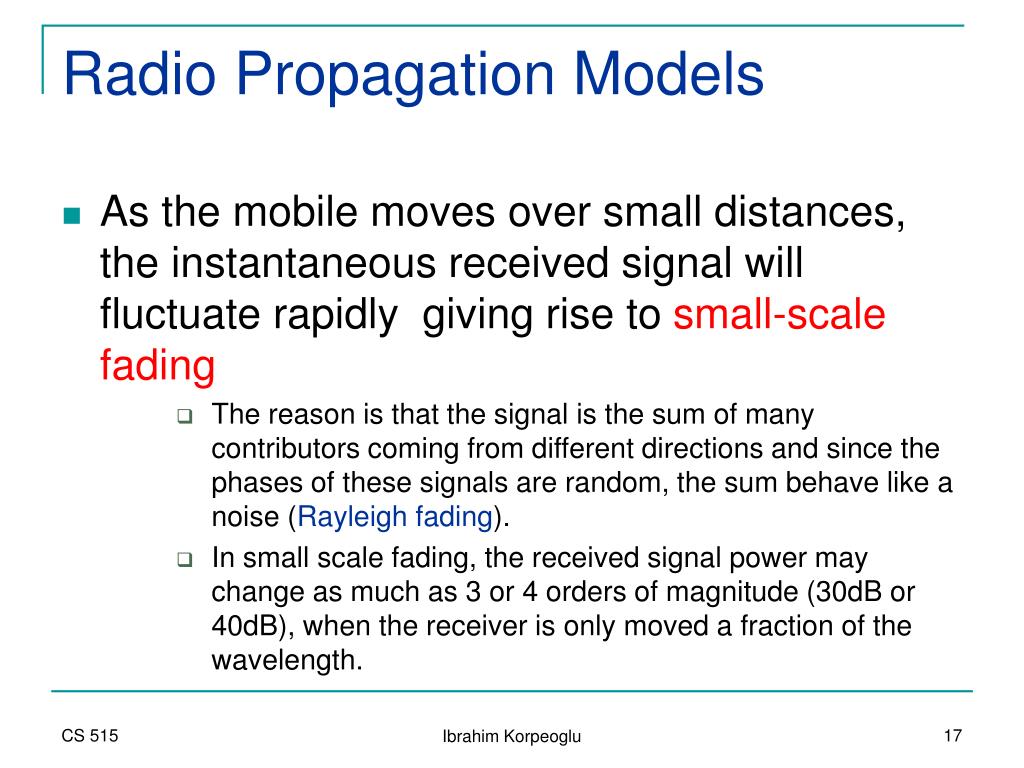 Radio Propagation Models

As the mobile moves over small distances, the instantaneous received signal will fluctuate rapidly  giving rise to small-scale fading

The reason is that the signal is the sum of many contributors coming from different directions and since the phases of these signals are random, the sum behave like a noise (Rayleigh fading).

In small scale fading, the received signal power may change as much as 3 or 4 orders of magnitude (30dB or 40dB), when the receiver is only moved a fraction of the wavelength.

CS 515

Ibrahim Korpeoglu

17